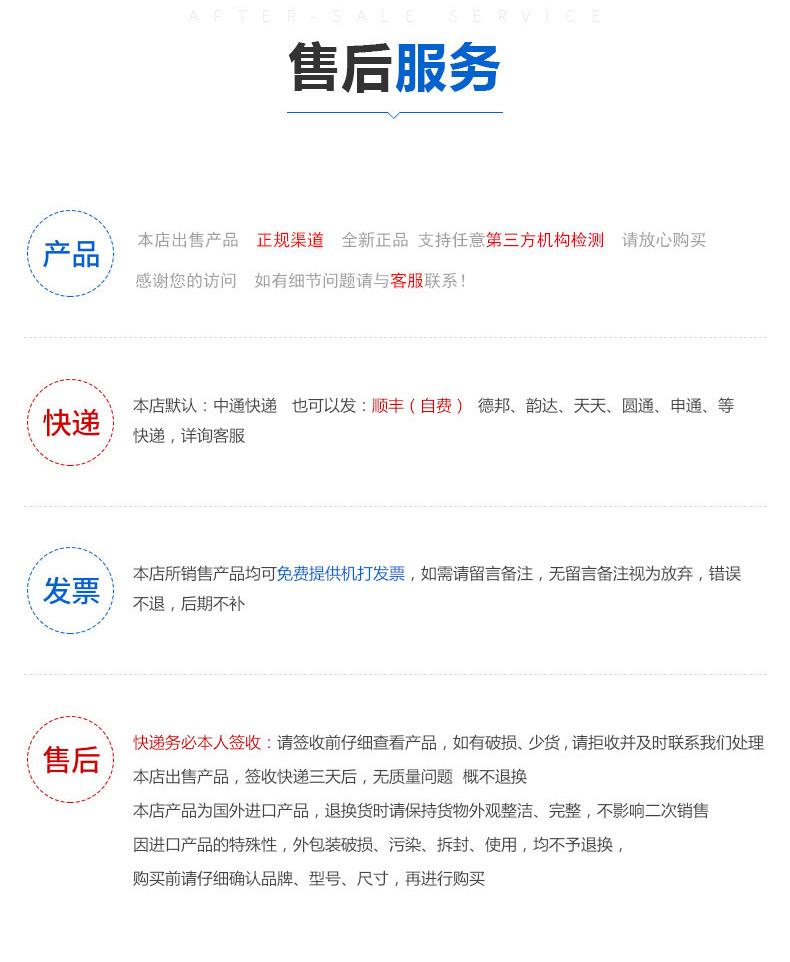 AFTER-SALE SERVICE

售后服务

产品

本店出售产品 正规渠道 全新正品 支持任意第三方机构检测 请放心购买 感谢您的访问 如有细节问题请与客服联系！

快递

本店默认：中通快递 也可以发：顺丰（自费） 德邦、韵达、天天、圆通、申通、等快递，详询客服

发票

本店所销售产品均可免费提供机打发票，如需请留言备注，无留言备注视为放弃，错误不退，后期不补

售后

快递务必本人签收：请签收前仔细查看产品，如有破损、少货，请拒收并及时联系我们处理
本店出售产品，签收快递三天后，无质量问题 概不退换
本店产品为国外进口产品，退换货时请保持货物外观整洁、完整，不影响二次销售
因进口产品的特殊性，外包装破损、污染、拆封、使用，均不予退换，
购买前请仔细确认品牌、型号、尺寸，再进行购买